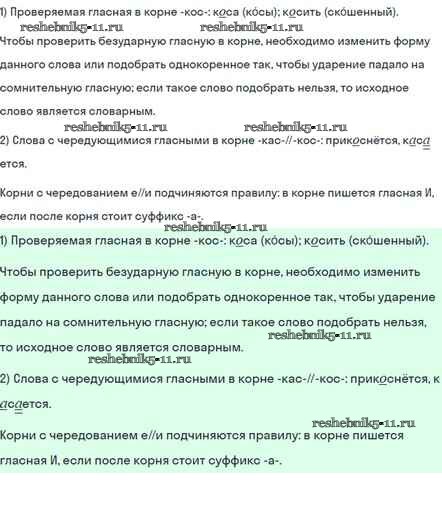 1) Проверяемая гласная в корне -кос-: коса (ко́сы); косить (ско́шенный).
reshebnik5-11.ru reshebnik5-11.ru
Чтобы проверить безударную гласную в корне, необходимо изменить форму данного слова или подобрать однокоренное так, чтобы ударение падало на сомнительную гласную; если такое слово подобрать нельзя, то исходное слово является словарным.
reshebnik5-11.ru reshebnik5-11.ru
2) Слова с чередующимися гласными в корне -кас-//-кос-: прикоснётся, касается.

Корни с чередованием е//и подчиняются правилу: в корне пишется гласная И, если после корня стоит суффикс -а-.
reshebnik5-11.ru
1) Проверяемая гласная в корне -кос-: коса (ко́сы); косить (ско́шенный).

Чтобы проверить безударную гласную в корне, необходимо изменить форму данного слова или подобрать однокоренное так, чтобы ударение падало на сомнительную гласную; если такое слово подобрать нельзя, то исходное слово является словарным.
reshebnik5-11.ru
reshebnik5-11.ru
2) Слова с чередующимися гласными в корне -кас-//-кос-: прикоснётся, касается.

reshebnik5-11.ru
Корни с чередованием е//и подчиняются правилу: в корне пишется гласная И, если после корня стоит суффикс -а-.